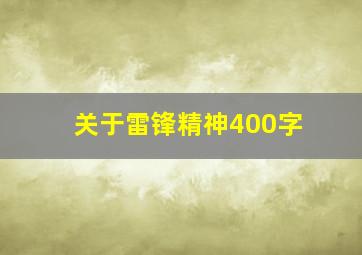 关于雷锋精神400字